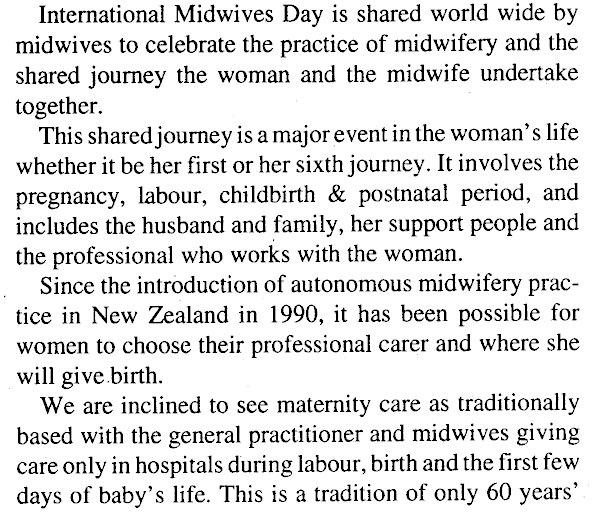 International Midwives Day is shared world wide by midwives to celebrate the practice of midwifery and the shared journey the woman and the midwife undertake together.

This shared journey is a major event in the woman's life whether it be her first or her sixth journey. It involves the pregnancy, labour, childbirth & postnatal period, and includes the husband and family, her support people and the professional who works with the woman.

Since the introduction of autonomous midwifery practice in New Zealand in 1990, it has been possible for women to choose their professional carer and where she will give birth.

We are inclined to see maternity care as traditionally based with the general practitioner and midwives giving care only in hospitals during labour, birth and the first few days of baby's life. This is a tradition of only 60 years'